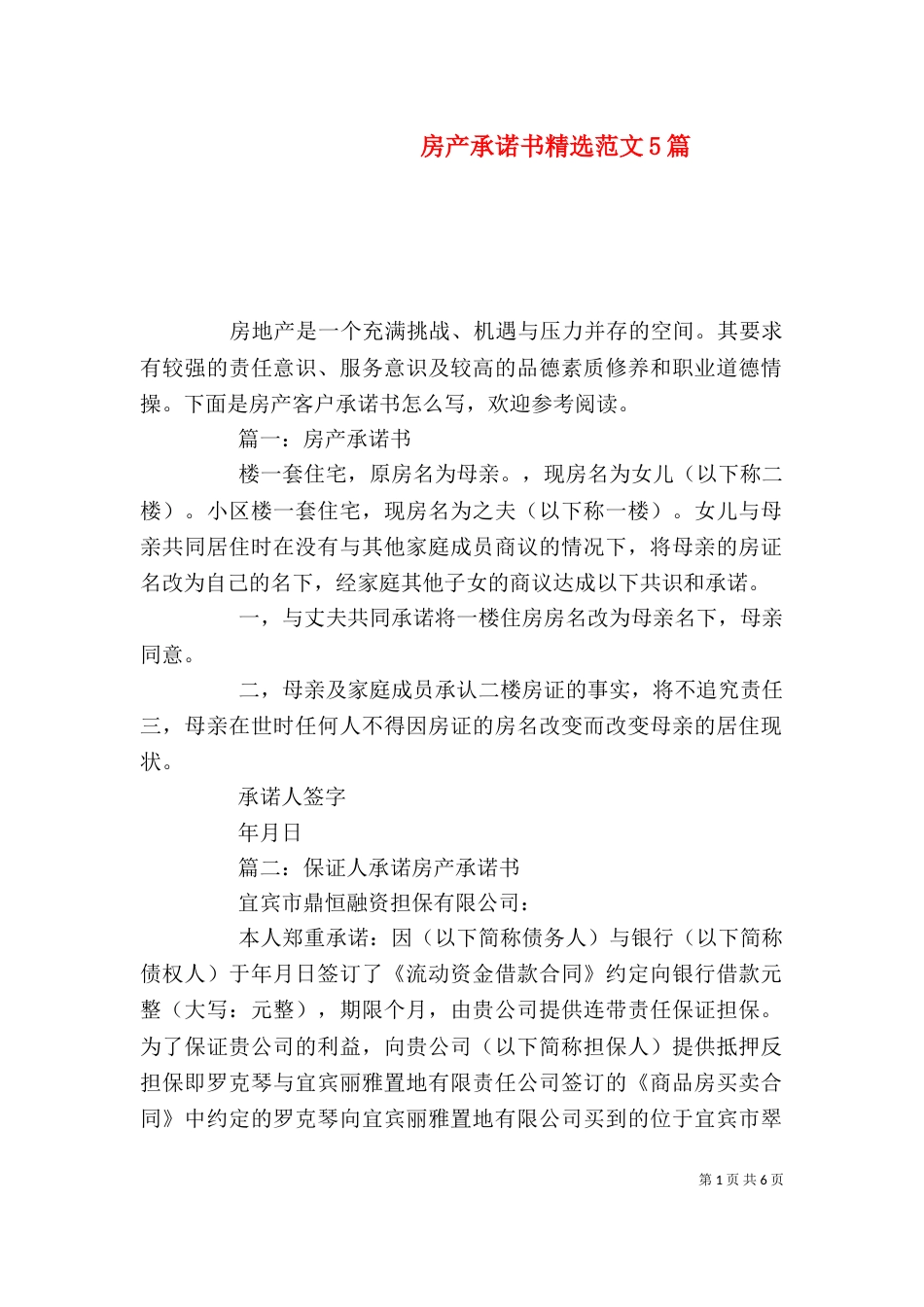 房产承诺书精选范文5篇

房地产是一个充满挑战、机遇与压力并存的空间。其要求有较强的责任意识、服务意识及较高的品德素质修养和职业道德情操。下面是房产客户承诺书怎么写，欢迎参考阅读。

篇一：房产承诺书

楼一套住宅，原房名为母亲。，现房名为女儿（以下称二楼）。小区楼一套住宅，现房名为之夫（以下称一楼）。女儿与母亲共同居住时在没有与其他家庭成员商议的情况下，将母亲的房证名改为自己的名下，经家庭其他子女的商议达成以下共识和承诺。

一，与丈夫共同承诺将一楼住房房名改为母亲名下，母亲同意。

二，母亲及家庭成员承认二楼房证的事实，将不追究责任三，母亲在世时任何人不得因房证的房名改变而改变母亲的居住现状。

承诺人签字

年月日

篇二：保证人承诺房产承诺书

宜宾市鼎恒融资担保有限公司：

本人郑重承诺：因（以下简称债务人）与银行（以下简称债权人）于年月日签订了《流动资金借款合同》约定向银行借款元整（大写：元整），期限个月，由贵公司提供连带责任保证担保。为了保证贵公司的利益，向贵公司（以下简称担保人）提供抵押反担保即罗克琴与宜宾丽雅置地有限责任公司签订的《商品房买卖合同》中约定的罗克琴向宜宾丽雅置地有限公司买到的位于宜宾市翠

第1页 共6页